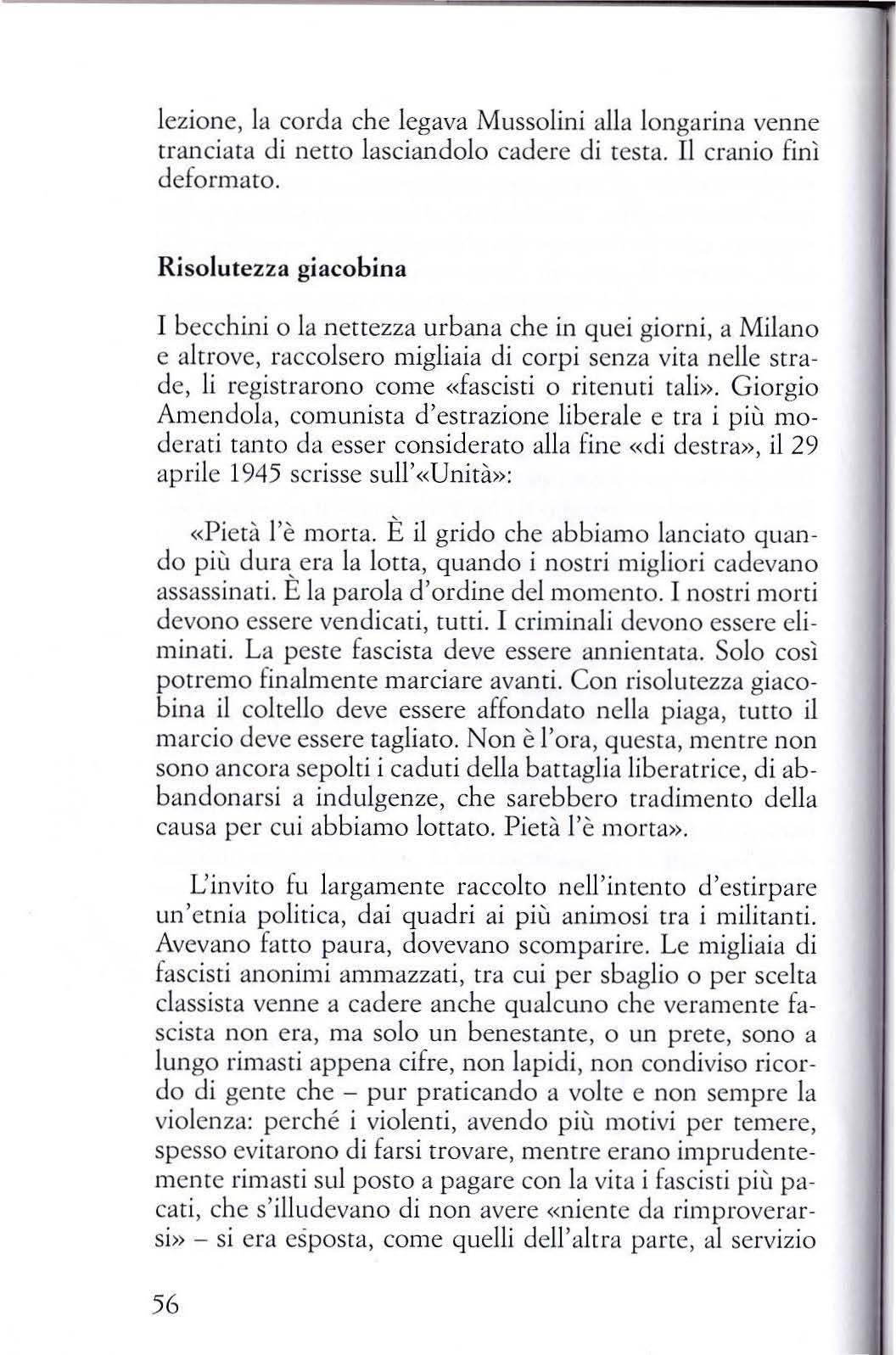 lezione, la corda che legava Mussolini alla longarina venne tranciata di netto lasciandolo cadere di testa. Il cranio finì deformato.

Risolutezza giacobina

I becchini o la nettezza urbana che in quei giorni, a Milano e altrove, raccolsero migliaia di corpi senza vita nelle strade, li registrarono come «fascisti o ritenuti tali». Giorgio Amendola, comunista d'estrazione liberale e tra i più moderati tanto da esser considerato alla fine «di destra», il 29 aprile 1945 scrisse sull'«Unità»:

«Pietà l'è morta. È il grido che abbiamo lanciato quando più dura era la lotta, quando i nostri migliori cadevano assassinati. È la parola d'ordine del momento. I nostri morti devono essere vendicati, tutti. I criminali devono essere eliminati. La peste fascista deve essere annientata. Solo così potremo finalmente marciare avanti. Con risolutezza giacobina il coltello deve essere affondato nella piaga, tutto il marcio deve essere tagliato. Non è l'ora, questa, mentre non sono ancora sepolti i caduti della battaglia liberatrice, di abbandonarsi a indulgenze, che sarebbero tradimento della causa per cui abbiamo lottato. Pietà l'è morta».

L'invito fu largamente raccolto nell'intento d'estirpare un'etnia politica, dai quadri ai più animosi tra i militanti. Avevano fatto paura, dovevano scomparire. Le migliaia di fascisti anonimi ammazzati, tra cui per sbaglio o per scelta classista venne a cadere anche qualcuno che veramente fascista non era, ma solo un benestante, o un prete, sono a lungo rimasti appena cifre, non lapidi, non condiviso ricordo di gente che – pur praticando a volte e non sempre la violenza: perché i violenti, avendo più motivi per temere, spesso evitarono di farsi trovare, mentre erano imprudentemente rimasti sul posto a pagare con la vita i fascisti più pacati, che s'illudevano di non avere «niente da rimproverarsi» – si era esposta, come quelli dell'altra parte, al servizio

56